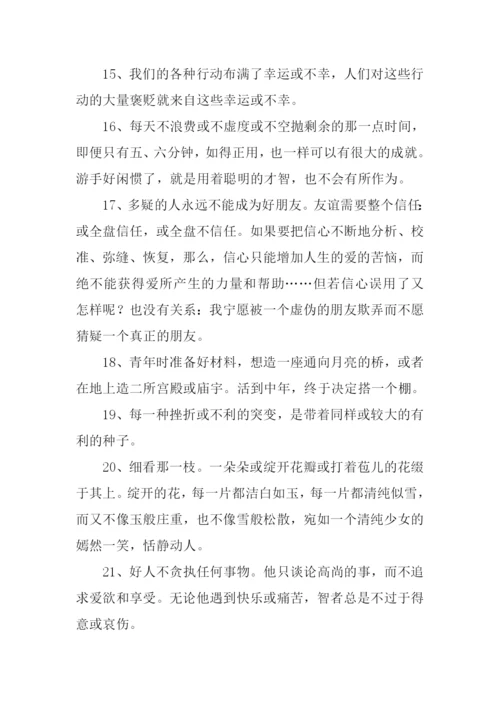 15、我们的各种行动布满了幸运或不幸，人们对这些行动的大量褒贬就来自这些幸运或不幸。

16、每天不浪费或不虚度或不空抛剩余的那一点时间，即便只有五、六分钟，如得正用，也一样可以有很大的成就。游手好闲惯了，就是用着聪明的才智，也不会有所作为。

17、多疑的人永远不能成为好朋友。友谊需要整个信任：或全盘信任，或全盘不信任。如果要把信心不断地分析、校准、弥缝、恢复，那么，信心只能增加人生的爱的苦恼，而绝不能获得爱所产生的力量和帮助……但若信心误用了又怎样呢？也没有关系：我宁愿被一个虚伪的朋友欺弄而不愿猜疑一个真正的朋友。

18、青年时准备好材料，想造一座通向月亮的桥，或者在地上造二所宫殿或庙宇。活到中年，终于决定搭一个棚。

19、每一种挫折或不利的突变，是带着同样或较大的有利的种子。

20、细看那一枝。一朵朵或绽开花瓣或打着苞儿的花缀于其上。绽开的花，每一片都洁白如玉，每一片都清纯似雪，而又不像玉般庄重，也不像雪般松散，宛如一个清纯少女的嫣然一笑，恬静动人。

21、好人不贪执任何事物。他只谈论高尚的事，而不追求爱欲和享受。无论他遇到快乐或痛苦，智者总是不过于得意或哀伤。